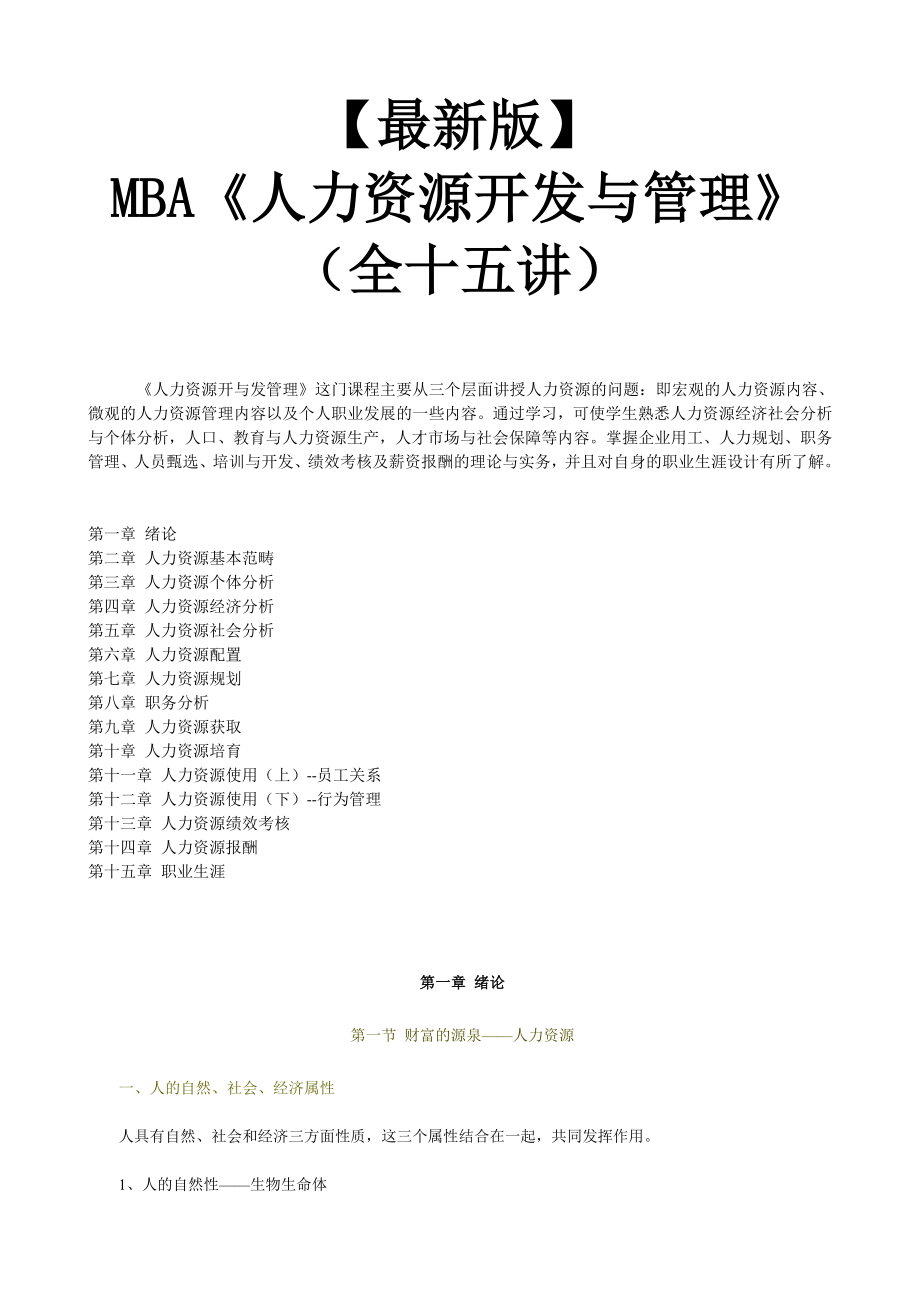 【最新版】
MBA《人力资源开发与管理》
（全十五讲）

《人力资源开与发管理》这门课程主要从三个层面讲授人力资源的问题：即宏观的人力资源内容、微观的人力资源管理内容以及个人职业发展的一些内容。通过学习，可使学生熟悉人力资源经济社会分析与个体分析，人口、教育与人力资源生产，人才市场与社会保障等内容。掌握企业用工、人力规划、职务管理、人员甄选、培训与开发、绩效考核及薪资报酬的理论与实务，并且对自身的职业生涯设计有所了解。

第一章 绪论
第二章 人力资源基本范畴
第三章 人力资源个体分析
第四章 人力资源经济分析
第五章 人力资源社会分析
第六章 人力资源配置
第七章 人力资源规划
第八章 职务分析
第九章 人力资源获取
第十章 人力资源培育
第十一章 人力资源使用（上）--员工关系
第十二章 人力资源使用（下）--行为管理
第十三章 人力资源绩效考核
第十四章 人力资源报酬
第十五章 职业生涯

第一章 绪论

第一节 财富的源泉——人力资源

一、人的自然、社会、经济属性

人具有自然、社会和经济三方面性质，这三个属性结合在一起，共同发挥作用。

1、人的自然性——生物生命体